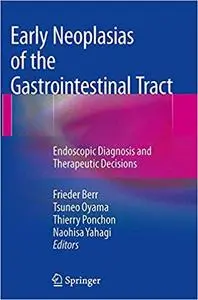 Early Neoplasias of the Gastrointestinal Tract

Endoscopic Diagnosis and Therapeutic Decisions

Frieder Berr
Tsuneo Oyama
Thierry Ponchon
Naohisa Yahagi
Editors

Springer